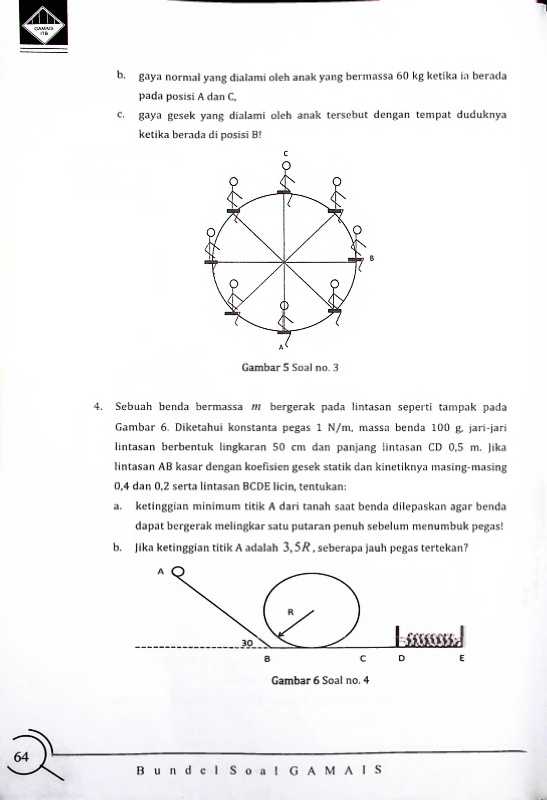 GAMAIS ITB

b. gaya normal yang dialami oleh anak yang bermassa 60 kg ketika ia berada pada posisi A dan C,

c. gaya gesek yang dialami oleh anak tersebut dengan tempat duduknya ketika berada di posisi B!

C

B

A

Gambar 5 Soal no. 3

4. Sebuah benda bermassa $m$ bergerak pada lintasan seperti tampak pada Gambar 6. Diketahui konstanta pegas 1 N/m, massa benda 100 g, jari-jari lintasan berbentuk lingkaran 50 cm dan panjang lintasan CD 0,5 m. Jika lintasan AB kasar dengan koefisien gesek statik dan kinetiknya masing-masing 0,4 dan 0,2 serta lintasan BCDE licin, tentukan:

a. ketinggian minimum titik A dari tanah saat benda dilepaskan agar benda dapat bergerak melingkar satu putaran penuh sebelum menumbuk pegas!

b. Jika ketinggian titik A adalah $3,5R$, seberapa jauh pegas tertekan?

A

R

30

B C D E

Gambar 6 Soal no. 4

64

Bundel Soal GAMAIS